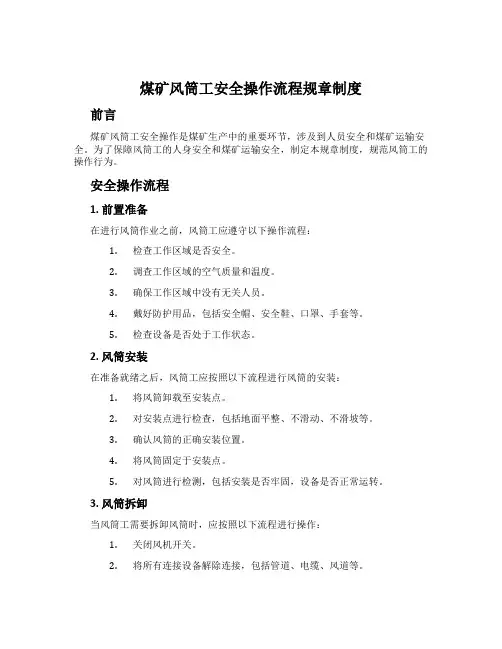 煤矿风筒工安全操作流程规章制度

前言

煤矿风筒工安全操作是煤矿生产中的重要环节，涉及到人员安全和煤矿运输安全。为了保障风筒工的人身安全和煤矿运输安全，制定本规章制度，规范风筒工的操作行为。

安全操作流程

1. 前置准备

在进行风筒作业之前，风筒工应遵守以下操作流程：

1. 检查工作区域是否安全。
2. 调查工作区域的空气质量和温度。
3. 确保工作区域中没有无关人员。
4. 戴好防护用品，包括安全帽、安全鞋、口罩、手套等。
5. 检查设备是否处于工作状态。

2. 风筒安装

在准备就绪之后，风筒工应按照以下流程进行风筒的安装：

1. 将风筒卸载至安装点。
2. 对安装点进行检查，包括地面平整、不滑动、不滑坡等。
3. 确认风筒的正确安装位置。
4. 将风筒固定于安装点。
5. 对风筒进行检测，包括安装是否牢固，设备是否正常运转。

3. 风筒拆卸

当风筒工需要拆卸风筒时，应按照以下流程进行操作：

1. 关闭风机开关。
2. 将所有连接设备解除连接，包括管道、电缆、风道等。